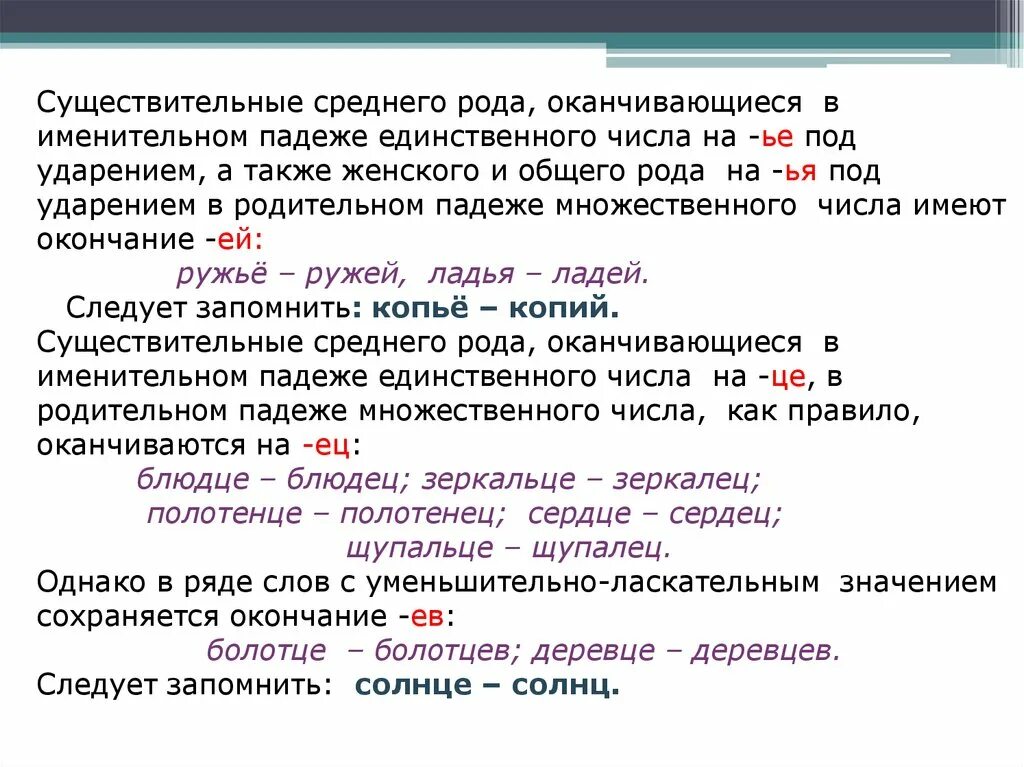 Существительные среднего рода, оканчивающиеся в именительном падеже единственного числа на -ье под ударением, а также женского и общего рода на -ья под ударением в родительном падеже множественного числа имеют окончание -ей:

ружьё – ружей, ладья – ладей.

Следует запомнить: копьё – копий.

Существительные среднего рода, оканчивающиеся в именительном падеже единственного числа на -це, в родительном падеже множественного числа, как правило, оканчиваются на -ец:

блюдце – блюдец; зеркальце – зеркалец;
полотенце – полотенец; сердце – сердец;
щупальце – щупалец.

Однако в ряде слов с уменьшительно-ласкательным значением сохраняется окончание -ев:

болотце – болотцев; деревце – деревцев.

Следует запомнить: солнце – солнц.